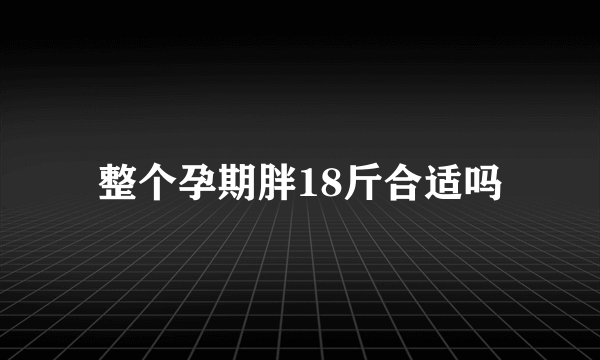 整个孕期胖18斤合适吗